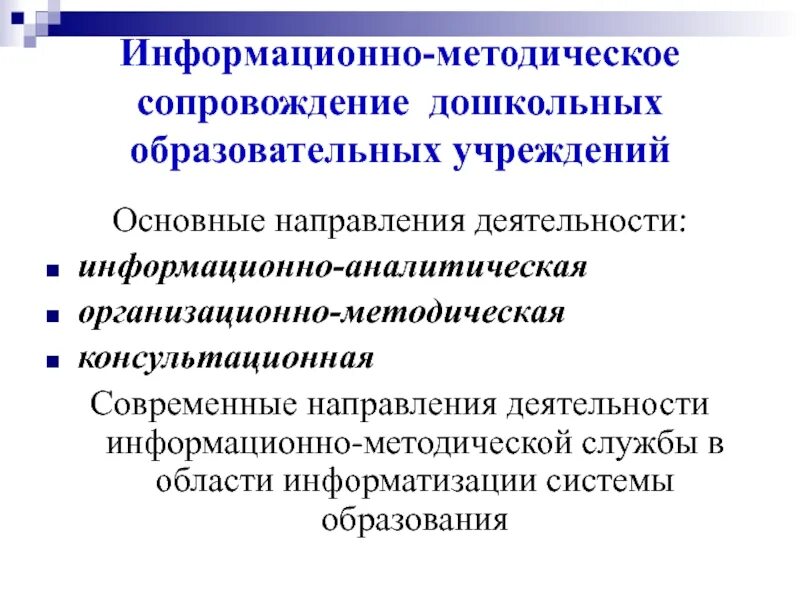 Информационно-методическое сопровождение дошкольных образовательных учреждений

Основные направления деятельности:

- информационно-аналитическая
- организационно-методическая
- консультационная

Современные направления деятельности информационно-методической службы в области информатизации системы образования